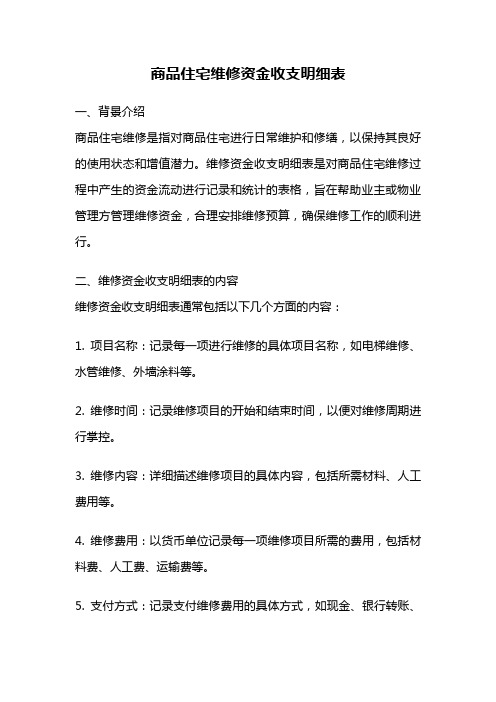 商品住宅维修资金收支明细表

一、背景介绍

商品住宅维修是指对商品住宅进行日常维护和修缮，以保持其良好的使用状态和增值潜力。维修资金收支明细表是对商品住宅维修过程中产生的资金流动进行记录和统计的表格，旨在帮助业主或物业管理方管理维修资金，合理安排维修预算，确保维修工作的顺利进行。

二、维修资金收支明细表的内容

维修资金收支明细表通常包括以下几个方面的内容：

1. 项目名称：记录每一项进行维修的具体项目名称，如电梯维修、水管维修、外墙涂料等。

2. 维修时间：记录维修项目的开始和结束时间，以便对维修周期进行掌控。

3. 维修内容：详细描述维修项目的具体内容，包括所需材料、人工费用等。

4. 维修费用：以货币单位记录每一项维修项目所需的费用，包括材料费、人工费、运输费等。

5. 支付方式：记录支付维修费用的具体方式，如现金、银行转账、